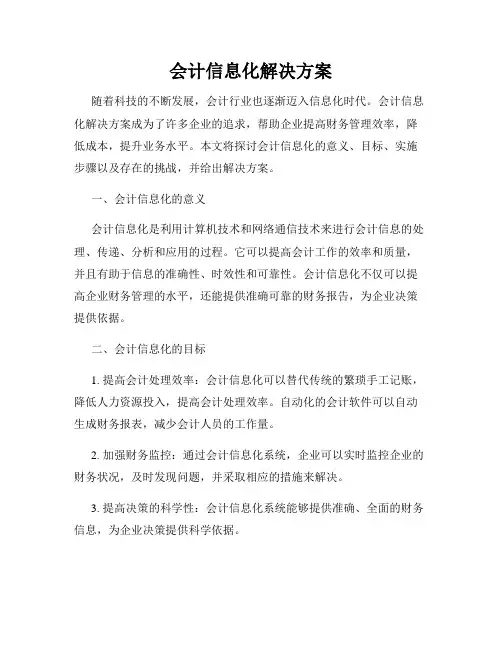 会计信息化解决方案

随着科技的不断发展，会计行业也逐渐迈入信息化时代。会计信息化解决方案成为了许多企业的追求，帮助企业提高财务管理效率，降低成本，提升业务水平。本文将探讨会计信息化的意义、目标、实施步骤以及存在的挑战，并给出解决方案。

一、会计信息化的意义

会计信息化是利用计算机技术和网络通信技术来进行会计信息的处理、传递、分析和应用的过程。它可以提高会计工作的效率和质量，并且有助于信息的准确性、时效性和可靠性。会计信息化不仅可以提高企业财务管理的水平，还能提供准确可靠的财务报告，为企业决策提供依据。

二、会计信息化的目标

1. 提高会计处理效率：会计信息化可以替代传统的繁琐手工记账，降低人力资源投入，提高会计处理效率。自动化的会计软件可以自动生成财务报表，减少会计人员的工作量。

2. 加强财务监控：通过会计信息化系统，企业可以实时监控企业的财务状况，及时发现问题，并采取相应的措施来解决。

3. 提高决策的科学性：会计信息化系统能够提供准确、全面的财务信息，为企业决策提供科学依据。